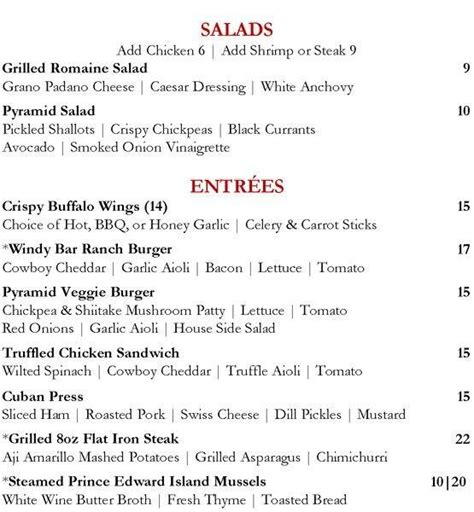 SALADS

Add Chicken 6 | Add Shrimp or Steak 9

Grilled Romaine Salad 9
Grano Padano Cheese | Caesar Dressing | White Anchovy

Pyramid Salad 10
Pickled Shallots | Crispy Chickpeas | Black Currants
Avocado | Smoked Onion Vinaigrette

ENTRÉES

Crispy Buffalo Wings (14) 15
Choice of Hot, BBQ, or Honey Garlic | Celery & Carrot Sticks

*Windy Bar Ranch Burger 17
Cowboy Cheddar | Garlic Aioli | Bacon | Lettuce | Tomato

Pyramid Veggie Burger 15
Chickpea & Shiitake Mushroom Patty | Lettuce | Tomato
Red Onions | Garlic Aioli | House Side Salad

Truffled Chicken Sandwich 15
Wilted Spinach | Cowboy Cheddar | Truffle Aioli | Tomato

Cuban Press 15
Sliced Ham | Roasted Pork | Swiss Cheese | Dill Pickles | Mustard

*Grilled 8oz Flat Iron Steak 22
Aji Amarillo Mashed Potatoes | Grilled Asparagus | Chimichurri

*Steamed Prince Edward Island Mussels 10|20
White Wine Butter Broth | Fresh Thyme | Toasted Bread